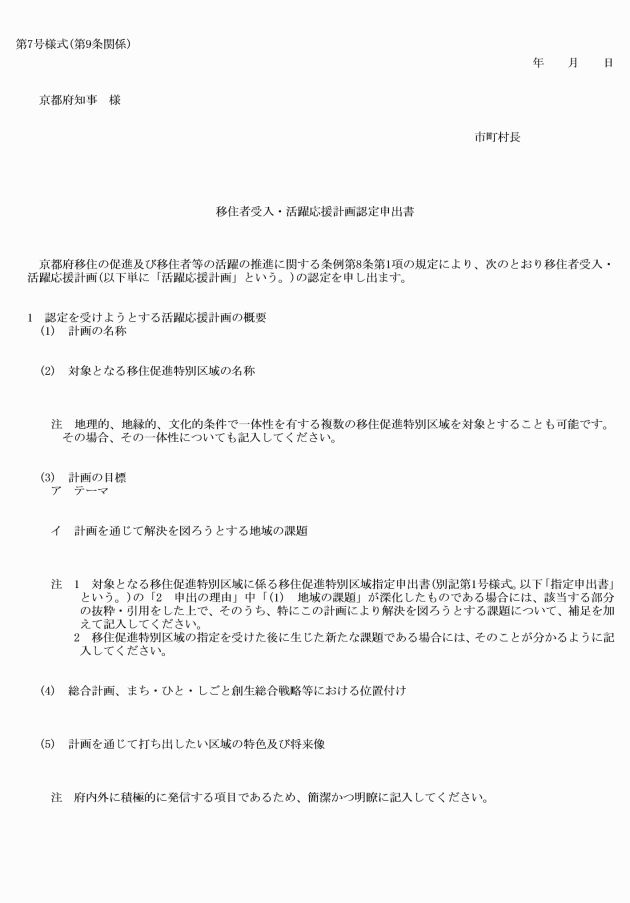 第7号様式(第9条関係)

年　月　日

京都府知事　様

市町村長

移住者受入・活躍応援計画認定申出書

京都府移住の促進及び移住者等の活躍の推進に関する条例第8条第1項の規定により、次のとおり移住者受入・活躍応援計画(以下単に「活躍応援計画」という。)の認定を申し出ます。

1　認定を受けようとする活躍応援計画の概要
(1)　計画の名称

(2)　対象となる移住促進特別区域の名称

注　地理的、地縁的、文化的条件で一体性を有する複数の移住促進特別区域を対象とすることも可能です。その場合、その一体性についても記入してください。

(3)　計画の目標
ア　テーマ

イ　計画を通じて解決を図ろうとする地域の課題

注　1　対象となる移住促進特別区域に係る移住促進特別区域指定申出書(別記第1号様式。以下「指定申出書」という。)の「2　申出の理由」中「(1)　地域の課題」が深化したものである場合には、該当する部分の抜粋・引用をした上で、そのうち、特にこの計画により解決を図ろうとする課題について、補足を加えて記入してください。
2　移住促進特別区域の指定を受けた後に生じた新たな課題である場合には、そのことが分かるように記入してください。

(4)　総合計画、まち・ひと・しごと創生総合戦略等における位置付け

(5)　計画を通じて打ち出したい区域の特色及び将来像

注　府内外に積極的に発信する項目であるため、簡潔かつ明瞭に記入してください。